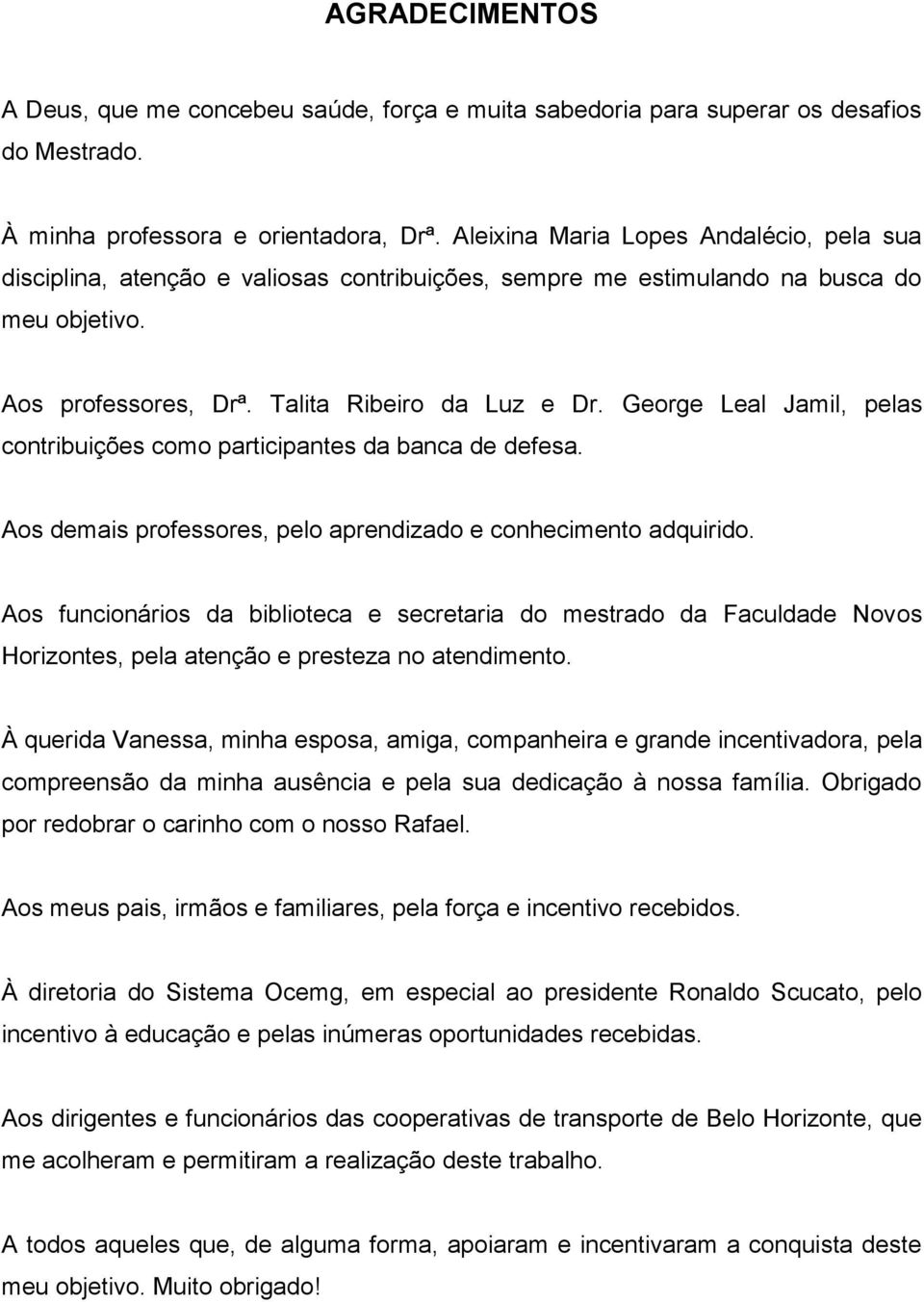 AGRADECIMENTOS

A Deus, que me concebeu saúde, força e muita sabedoria para superar os desafios do Mestrado.

À minha professora e orientadora, Drª. Aleixina Maria Lopes Andalécio, pela sua disciplina, atenção e valiosas contribuições, sempre me estimulando na busca do meu objetivo.

Aos professores, Drª. Talita Ribeiro da Luz e Dr. George Leal Jamil, pelas contribuições como participantes da banca de defesa.

Aos demais professores, pelo aprendizado e conhecimento adquirido.

Aos funcionários da biblioteca e secretaria do mestrado da Faculdade Novos Horizontes, pela atenção e presteza no atendimento.

À querida Vanessa, minha esposa, amiga, companheira e grande incentivadora, pela compreensão da minha ausência e pela sua dedicação à nossa família. Obrigado por redobrar o carinho com o nosso Rafael.

Aos meus pais, irmãos e familiares, pela força e incentivo recebidos.

À diretoria do Sistema Ocemg, em especial ao presidente Ronaldo Scucato, pelo incentivo à educação e pelas inúmeras oportunidades recebidas.

Aos dirigentes e funcionários das cooperativas de transporte de Belo Horizonte, que me acolheram e permitiram a realização deste trabalho.

A todos aqueles que, de alguma forma, apoiaram e incentivaram a conquista deste meu objetivo. Muito obrigado!